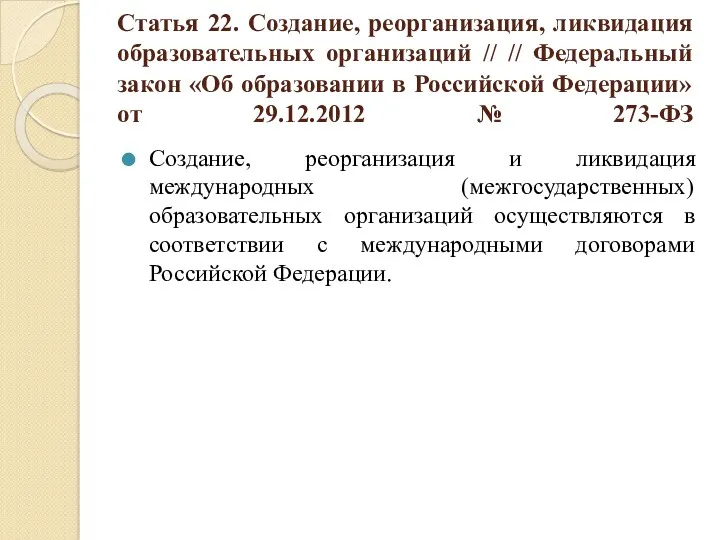 Статья 22. Создание, реорганизация, ликвидация образовательных организаций // // Федеральный закон «Об образовании в Российской Федерации» от 29.12.2012 № 273-ФЗ

Создание, реорганизация и ликвидация международных (межгосударственных) образовательных организаций осуществляются в соответствии с международными договорами Российской Федерации.